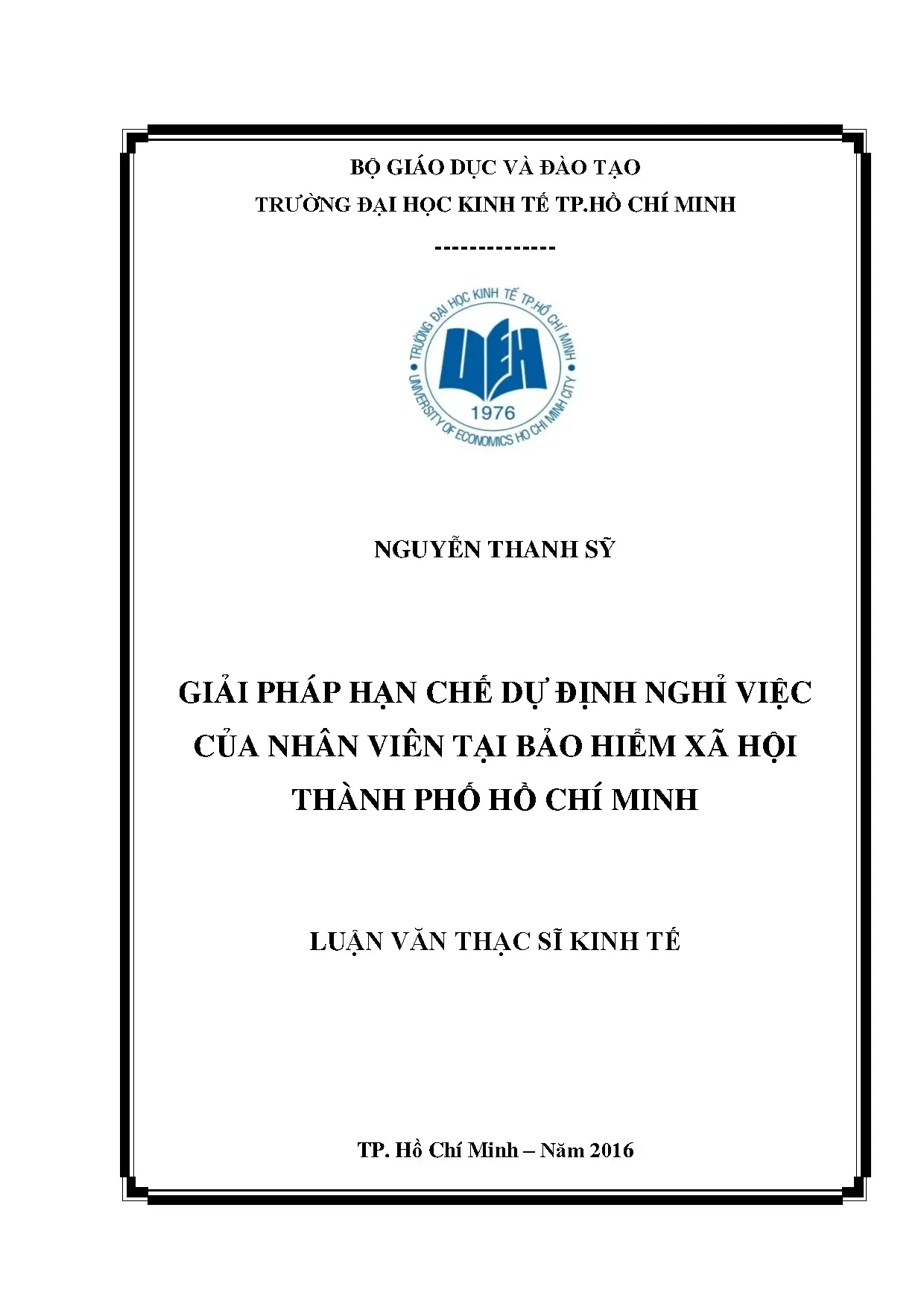 BỘ GIÁO DỤC VÀ ĐÀO TẠO
TRƯỜNG ĐẠI HỌC KINH TẾ TP.HỒ CHÍ MINH

--------------

TRƯỜNG ĐẠI HỌC KINH TẾ TP.HỒ CHÍ MINH
UEH
1976
UNIVERSITY OF ECONOMICS HO CHI MINH CITY

NGUYỄN THANH SỸ

GIẢI PHÁP HẠN CHẾ DỰ ĐỊNH NGHỈ VIỆC CỦA NHÂN VIÊN TẠI BẢO HIỂM XÃ HỘI THÀNH PHỐ HỒ CHÍ MINH

LUẬN VĂN THẠC SĨ KINH TẾ

TP. Hồ Chí Minh – Năm 2016